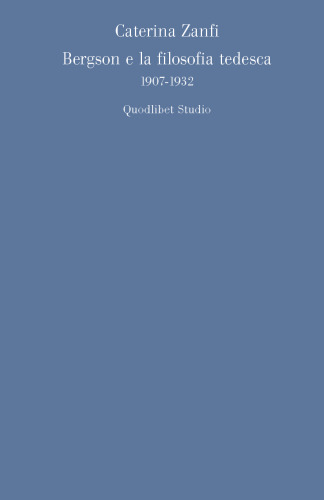 Caterina Zanfi

Bergson e la filosofia tedesca

1907-1932

Quodlibet Studio